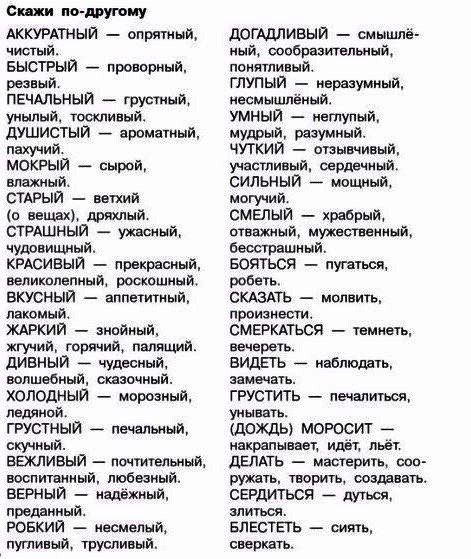 Скажи по-другому

АККУРАТНЫЙ — опрятный, чистый.
БЫСТРЫЙ — проворный, резвый.
ПЕЧАЛЬНЫЙ — грустный, унылый, тоскливый.
ДУШИСТЫЙ — ароматный, пахучий.
МОКРЫЙ — сырой, влажный.
СТАРЫЙ — ветхий (о вещах), дряхлый.
СТРАШНЫЙ — ужасный, чудовищный.
КРАСИВЫЙ — прекрасный, великолепный, роскошный.
ВКУСНЫЙ — аппетитный, лакомый.
ЖАРКИЙ — знойный, жгучий, горячий, палящий.
ДИВНЫЙ — чудесный, волшебный, сказочный.
ХОЛОДНЫЙ — морозный, ледяной.
ГРУСТНЫЙ — печальный, скучный.
ВЕЖЛИВЫЙ — почтительный, воспитанный, любезный.
ВЕРНЫЙ — надёжный, преданный.
РОБКИЙ — несмелый, пугливый, трусливый.

ДОГАДЛИВЫЙ — смышлёный, сообразительный, понятливый.
ГЛУПЫЙ — неразумный, несмышлёный.
УМНЫЙ — неглупый, мудрый, разумный.
ЧУТКИЙ — отзывчивый, участливый, сердечный.
СИЛЬНЫЙ — мощный, могучий.
СМЕЛЫЙ — храбрый, отважный, мужественный, бесстрашный.
БОЯТЬСЯ — пугаться, робеть.
СКАЗАТЬ — молвить, произнести.
СМЕРКАТЬСЯ — темнеть, вечереть.
ВИДЕТЬ — наблюдать, замечать.
ГРУСТИТЬ — печалиться, унывать.
(ДОЖДЬ) МОРОСИТ — накрапывает, идёт, льёт.
ДЕЛАТЬ — мастерить, сооружать, творить, создавать.
СЕРДИТЬСЯ — дуться, злиться.
БЛЕСТЕТЬ — сиять, сверкать.